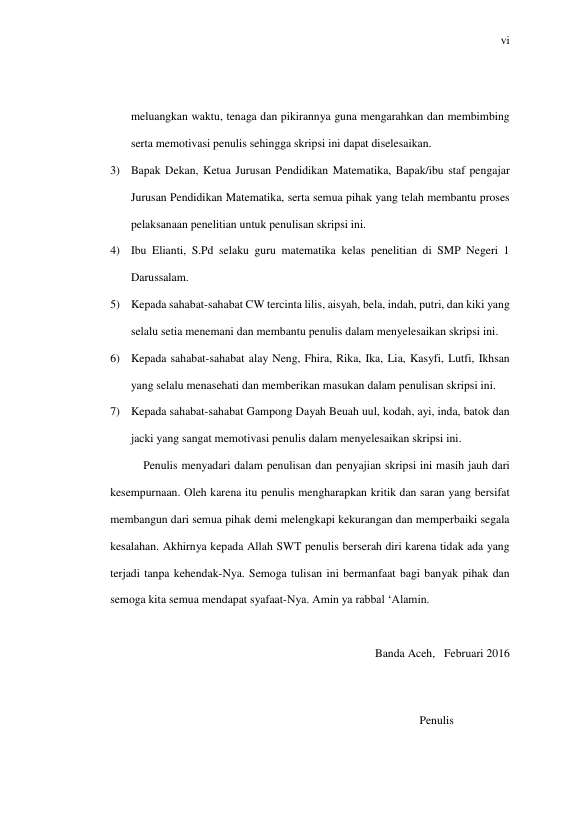 vi

meluangkan waktu, tenaga dan pikirannya guna mengarahkan dan membimbing serta memotivasi penulis sehingga skripsi ini dapat diselesaikan.

3) Bapak Dekan, Ketua Jurusan Pendidikan Matematika, Bapak/ibu staf pengajar Jurusan Pendidikan Matematika, serta semua pihak yang telah membantu proses pelaksanaan penelitian untuk penulisan skripsi ini.

4) Ibu Elianti, S.Pd selaku guru matematika kelas penelitian di SMP Negeri 1 Darussalam.

5) Kepada sahabat-sahabat CW tercinta lilis, aisyah, bela, indah, putri, dan kiki yang selalu setia menemani dan membantu penulis dalam menyelesaikan skripsi ini.

6) Kepada sahabat-sahabat alay Neng, Fhira, Rika, Ika, Lia, Kasyfi, Lutfi, Ikhsan yang selalu menasehati dan memberikan masukan dalam penulisan skripsi ini.

7) Kepada sahabat-sahabat Gampong Dayah Beuah uul, kodah, ayi, inda, batok dan jacki yang sangat memotivasi penulis dalam menyelesaikan skripsi ini.

Penulis menyadari dalam penulisan dan penyajian skripsi ini masih jauh dari kesempurnaan. Oleh karena itu penulis mengharapkan kritik dan saran yang bersifat membangun dari semua pihak demi melengkapi kekurangan dan memperbaiki segala kesalahan. Akhirnya kepada Allah SWT penulis berserah diri karena tidak ada yang terjadi tanpa kehendak-Nya. Semoga tulisan ini bermanfaat bagi banyak pihak dan semoga kita semua mendapat syafaat-Nya. Amin ya rabbal ‘Alamin.

Banda Aceh, Februari 2016

Penulis